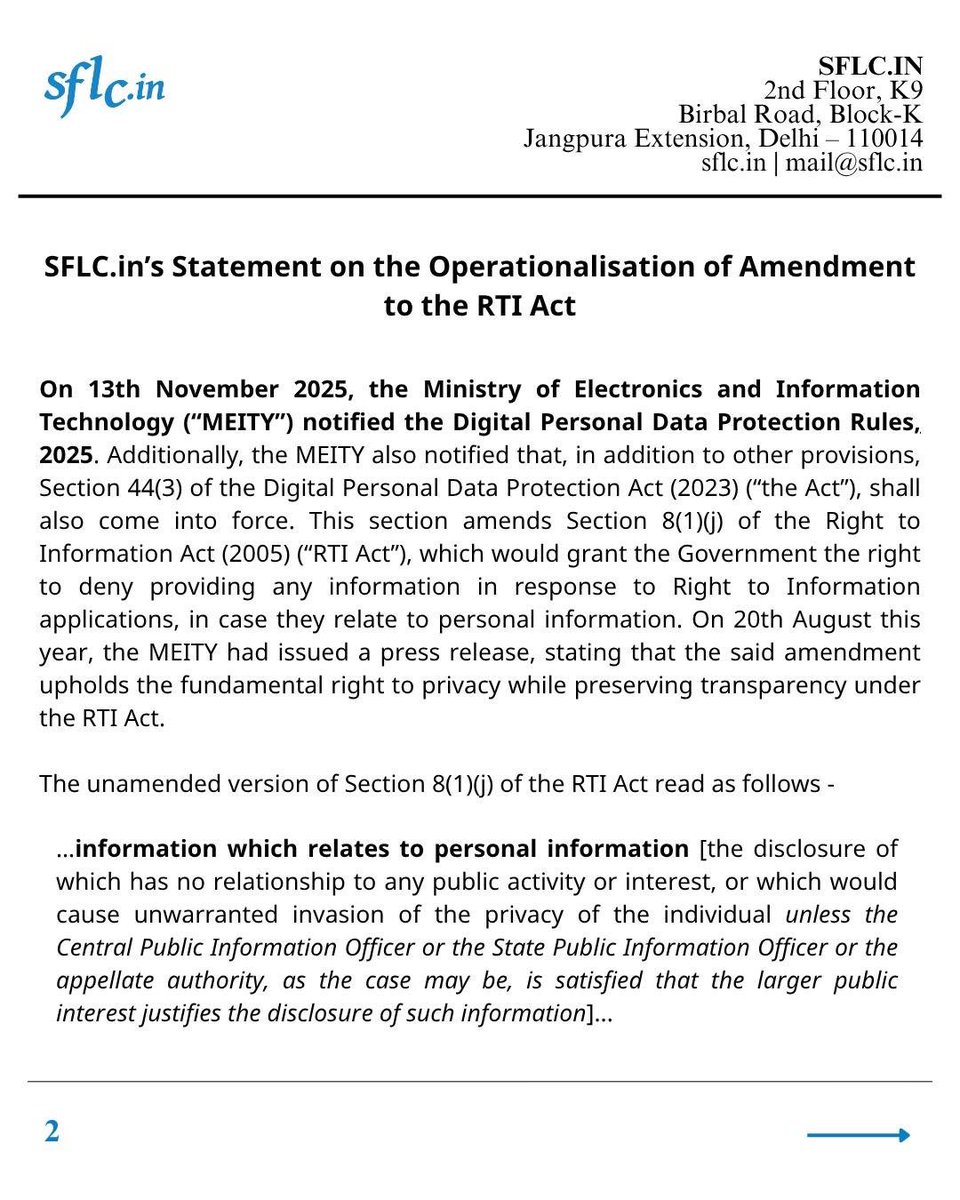 sflc.in

SFLC.IN
2nd Floor, K9
Birbal Road, Block-K
Jangpura Extension, Delhi – 110014
sflc.in | mail@sflc.in

SFLC.in's Statement on the Operationalisation of Amendment to the RTI Act

On 13th November 2025, the Ministry of Electronics and Information Technology ("MEITY") notified the Digital Personal Data Protection Rules, 2025. Additionally, the MEITY also notified that, in addition to other provisions, Section 44(3) of the Digital Personal Data Protection Act (2023) ("the Act"), shall also come into force. This section amends Section 8(1)(j) of the Right to Information Act (2005) ("RTI Act"), which would grant the Government the right to deny providing any information in response to Right to Information applications, in case they relate to personal information. On 20th August this year, the MEITY had issued a press release, stating that the said amendment upholds the fundamental right to privacy while preserving transparency under the RTI Act.

The unamended version of Section 8(1)(j) of the RTI Act read as follows -

...information which relates to personal information [the disclosure of which has no relationship to any public activity or interest, or which would cause unwarranted invasion of the privacy of the individual unless the Central Public Information Officer or the State Public Information Officer or the appellate authority, as the case may be, is satisfied that the larger public interest justifies the disclosure of such information]...

2